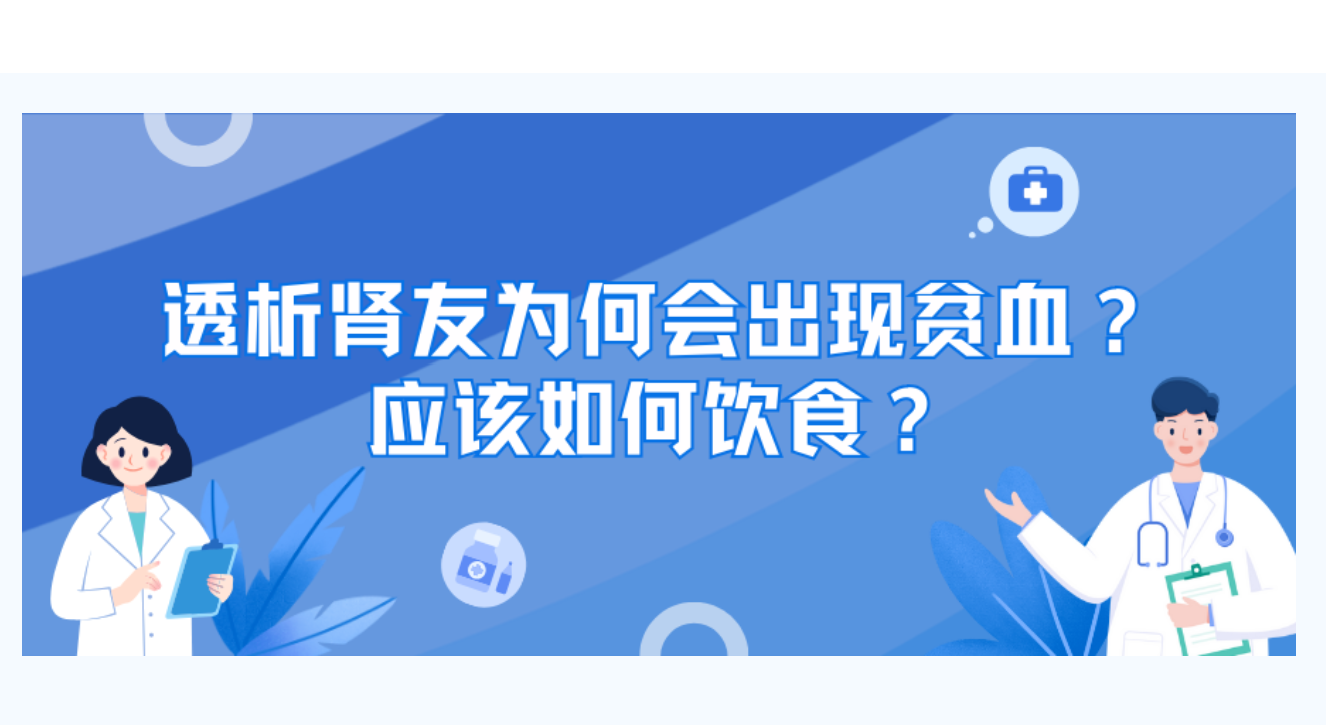 透析肾友为何会出现贫血？
应该如何饮食？